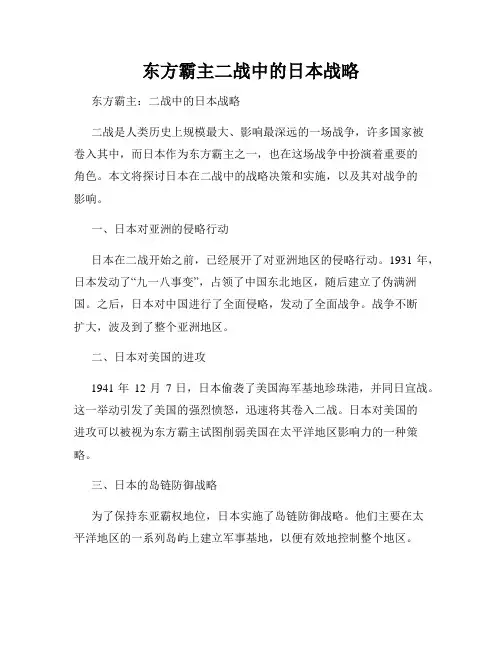 东方霸主二战中的日本战略

东方霸主：二战中的日本战略

二战是人类历史上规模最大、影响最深远的一场战争，许多国家被卷入其中，而日本作为东方霸主之一，也在这场战争中扮演着重要的角色。本文将探讨日本在二战中的战略决策和实施，以及其对战争的影响。

一、日本对亚洲的侵略行动

日本在二战开始之前，已经展开了对亚洲地区的侵略行动。1931 年，日本发动了“九一八事变”，占领了中国东北地区，随后建立了伪满洲国。之后，日本对中国进行了全面侵略，发动了全面战争。战争不断扩大，波及到了整个亚洲地区。

二、日本对美国的进攻

1941 年 12 月 7 日，日本偷袭了美国海军基地珍珠港，并同日宣战。这一举动引发了美国的强烈愤怒，迅速将其卷入二战。日本对美国的进攻可以被视为东方霸主试图削弱美国在太平洋地区影响力的一种策略。

三、日本的岛链防御战略

为了保持东亚霸权地位，日本实施了岛链防御战略。他们主要在太平洋地区的一系列岛屿上建立军事基地，以便有效地控制整个地区。